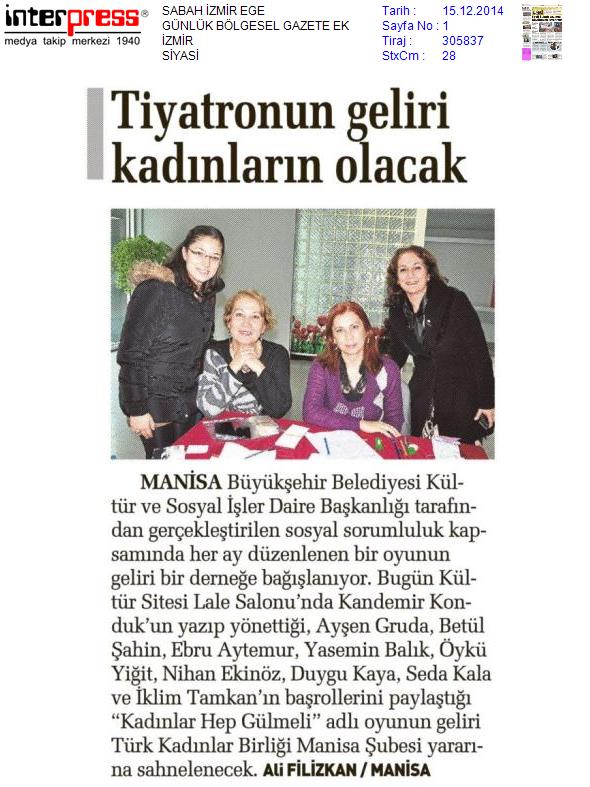 interpress®
medya takip merkezi 1940

SABAH İZMİR EGE
GÜNLÜK BÖLGESEL GAZETE EK
İZMİR
SİYASİ

Tarih : 15.12.2014
Sayfa No : 1
Tiraj : 305837
StxCm : 28

Tiyatronun geliri kadınların olacak

MANİSA Büyükşehir Belediyesi Kültür ve Sosyal İşler Daire Başkanlığı tarafından gerçekleştirilen sosyal sorumluluk kapsamında her ay düzenlenen bir oyunun geliri bir derneğe bağışlanıyor. Bugün Kültür Sitesi Lale Salonu'nda Kandemir Konduk'un yazıp yönettiği, Ayşen Gruda, Betül Şahin, Ebru Aytemur, Yasemin Balık, Öykü Yiğit, Nihan Ekinöz, Duygu Kaya, Seda Kala ve İklim Tamkan'ın başrollerini paylaştığı "Kadınlar Hep Gülmeli" adlı oyunun geliri Türk Kadınlar Birliği Manisa Şubesi yararına sahnelenecek. Ali FİLİZKAN / MANİSA